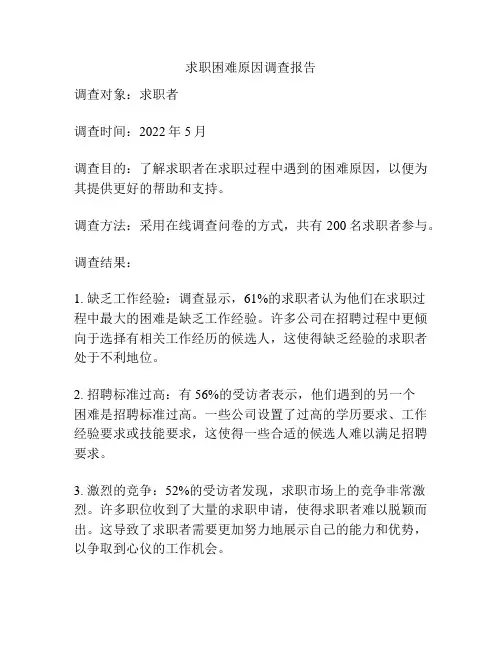 求职困难原因调查报告

调查对象：求职者

调查时间：2022 年 5 月

调查目的：了解求职者在求职过程中遇到的困难原因，以便为其提供更好的帮助和支持。

调查方法：采用在线调查问卷的方式，共有 200 名求职者参与。

调查结果：

1. 缺乏工作经验：调查显示，61%的求职者认为他们在求职过程中最大的困难是缺乏工作经验。许多公司在招聘过程中更倾向于选择有相关工作经历的候选人，这使得缺乏经验的求职者处于不利地位。

2. 招聘标准过高：有 56%的受访者表示，他们遇到的另一个困难是招聘标准过高。一些公司设置了过高的学历要求、工作经验要求或技能要求，这使得一些合适的候选人难以满足招聘要求。

3. 激烈的竞争：52%的受访者发现，求职市场上的竞争非常激烈。许多职位收到了大量的求职申请，使得求职者难以脱颖而出。这导致了求职者需要更加努力地展示自己的能力和优势，以争取到心仪的工作机会。